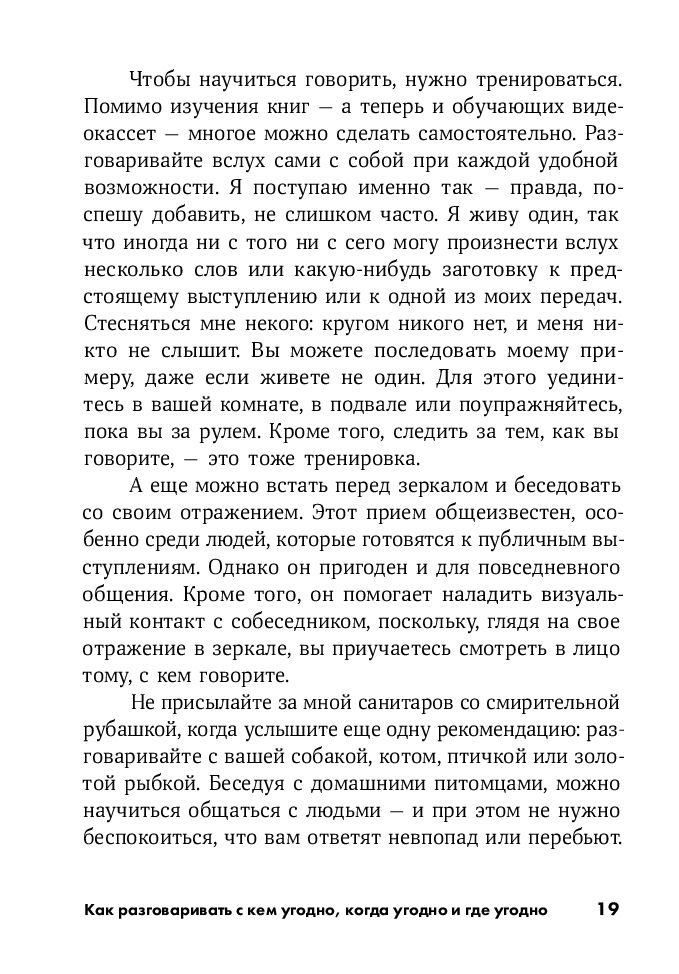 Чтобы научиться говорить, нужно тренироваться. Помимо изучения книг — а теперь и обучающих видеокассет — многое можно сделать самостоятельно. Разговаривайте вслух сами с собой при каждой удобной возможности. Я поступаю именно так — правда, поспешу добавить, не слишком часто. Я живу один, так что иногда ни с того ни с сего могу произнести вслух несколько слов или какую-нибудь заготовку к предстоящему выступлению или к одной из моих передач. Стесняться мне некого: кругом никого нет, и меня никто не слышит. Вы можете последовать моему примеру, даже если живете не один. Для этого уединитесь в вашей комнате, в подвале или поупражняйтесь, пока вы за рулем. Кроме того, следить за тем, как вы говорите, — это тоже тренировка.

А еще можно встать перед зеркалом и беседовать со своим отражением. Этот прием общеизвестен, особенно среди людей, которые готовятся к публичным выступлениям. Однако он пригоден и для повседневного общения. Кроме того, он помогает наладить визуальный контакт с собеседником, поскольку, глядя на свое отражение в зеркале, вы приучаетесь смотреть в лицо тому, с кем говорите.

Не присылайте за мной санитаров со смирительной рубашкой, когда услышите еще одну рекомендацию: разговаривайте с вашей собакой, котом, птичкой или золотой рыбкой. Беседуя с домашними питомцами, можно научиться общаться с людьми — и при этом не нужно беспокоиться, что вам ответят невпопад или перебьют.

Как разговаривать с кем угодно, когда угодно и где угодно 19